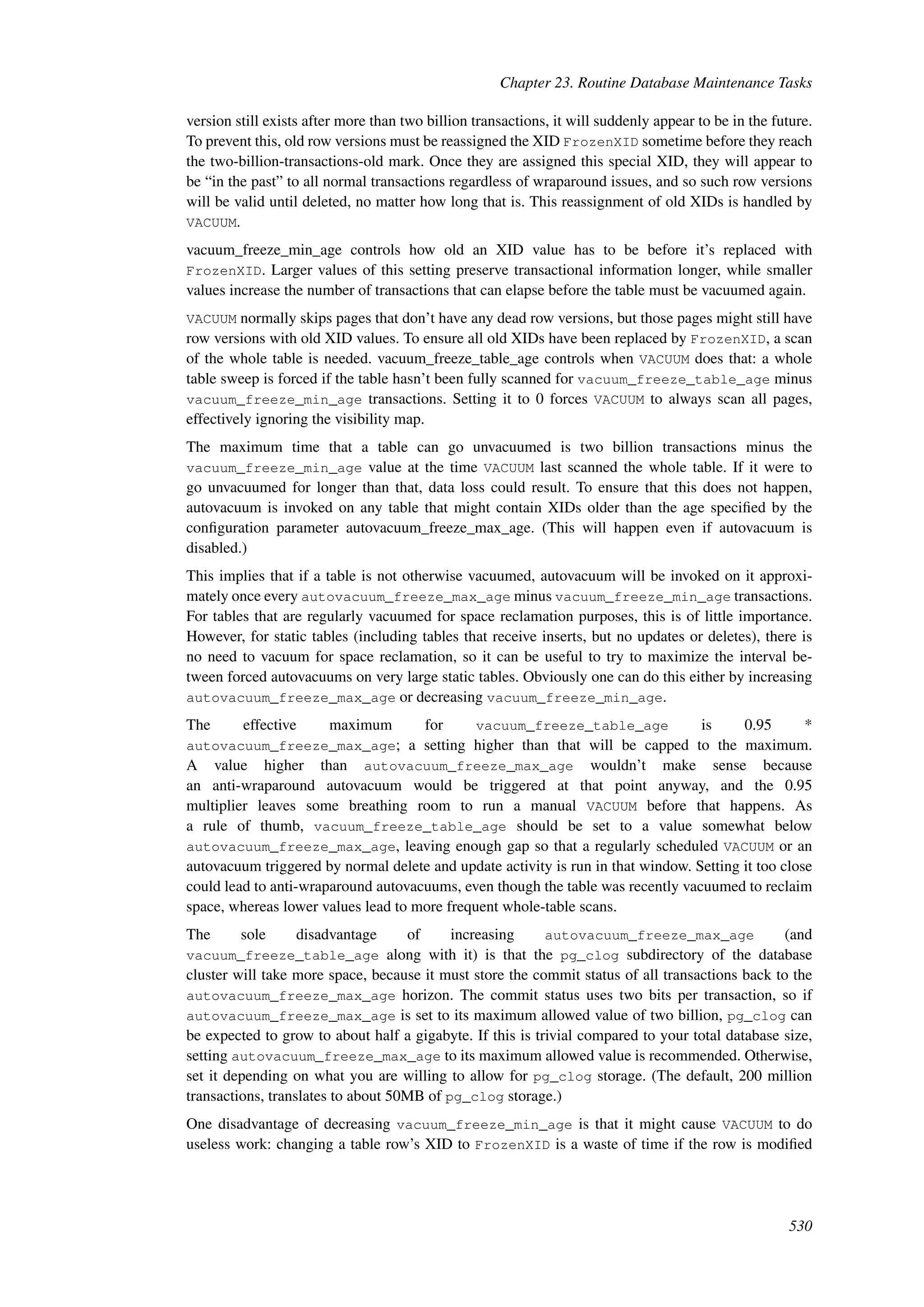 Chapter 23. Routine Database Maintenance Tasks

version still exists after more than two billion transactions, it will suddenly appear to be in the future. To prevent this, old row versions must be reassigned the XID FrozenXID sometime before they reach the two-billion-transactions-old mark. Once they are assigned this special XID, they will appear to be “in the past” to all normal transactions regardless of wraparound issues, and so such row versions will be valid until deleted, no matter how long that is. This reassignment of old XIDs is handled by VACUUM.

vacuum_freeze_min_age controls how old an XID value has to be before it’s replaced with FrozenXID. Larger values of this setting preserve transactional information longer, while smaller values increase the number of transactions that can elapse before the table must be vacuumed again.

VACUUM normally skips pages that don’t have any dead row versions, but those pages might still have row versions with old XID values. To ensure all old XIDs have been replaced by FrozenXID, a scan of the whole table is needed. vacuum_freeze_table_age controls when VACUUM does that: a whole table sweep is forced if the table hasn’t been fully scanned for vacuum_freeze_table_age minus vacuum_freeze_min_age transactions. Setting it to 0 forces VACUUM to always scan all pages, effectively ignoring the visibility map.

The maximum time that a table can go unvacuumed is two billion transactions minus the vacuum_freeze_min_age value at the time VACUUM last scanned the whole table. If it were to go unvacuumed for longer than that, data loss could result. To ensure that this does not happen, autovacuum is invoked on any table that might contain XIDs older than the age specified by the configuration parameter autovacuum_freeze_max_age. (This will happen even if autovacuum is disabled.)

This implies that if a table is not otherwise vacuumed, autovacuum will be invoked on it approximately once every autovacuum_freeze_max_age minus vacuum_freeze_min_age transactions. For tables that are regularly vacuumed for space reclamation purposes, this is of little importance. However, for static tables (including tables that receive inserts, but no updates or deletes), there is no need to vacuum for space reclamation, so it can be useful to try to maximize the interval between forced autovacuums on very large static tables. Obviously one can do this either by increasing autovacuum_freeze_max_age or decreasing vacuum_freeze_min_age.

The effective maximum for vacuum_freeze_table_age is 0.95 * autovacuum_freeze_max_age; a setting higher than that will be capped to the maximum. A value higher than autovacuum_freeze_max_age wouldn’t make sense because an anti-wraparound autovacuum would be triggered at that point anyway, and the 0.95 multiplier leaves some breathing room to run a manual VACUUM before that happens. As a rule of thumb, vacuum_freeze_table_age should be set to a value somewhat below autovacuum_freeze_max_age, leaving enough gap so that a regularly scheduled VACUUM or an autovacuum triggered by normal delete and update activity is run in that window. Setting it too close could lead to anti-wraparound autovacuums, even though the table was recently vacuumed to reclaim space, whereas lower values lead to more frequent whole-table scans.

The sole disadvantage of increasing autovacuum_freeze_max_age (and vacuum_freeze_table_age along with it) is that the pg_clog subdirectory of the database cluster will take more space, because it must store the commit status of all transactions back to the autovacuum_freeze_max_age horizon. The commit status uses two bits per transaction, so if autovacuum_freeze_max_age is set to its maximum allowed value of two billion, pg_clog can be expected to grow to about half a gigabyte. If this is trivial compared to your total database size, setting autovacuum_freeze_max_age to its maximum allowed value is recommended. Otherwise, set it depending on what you are willing to allow for pg_clog storage. (The default, 200 million transactions, translates to about 50MB of pg_clog storage.)

One disadvantage of decreasing vacuum_freeze_min_age is that it might cause VACUUM to do useless work: changing a table row’s XID to FrozenXID is a waste of time if the row is modified

530